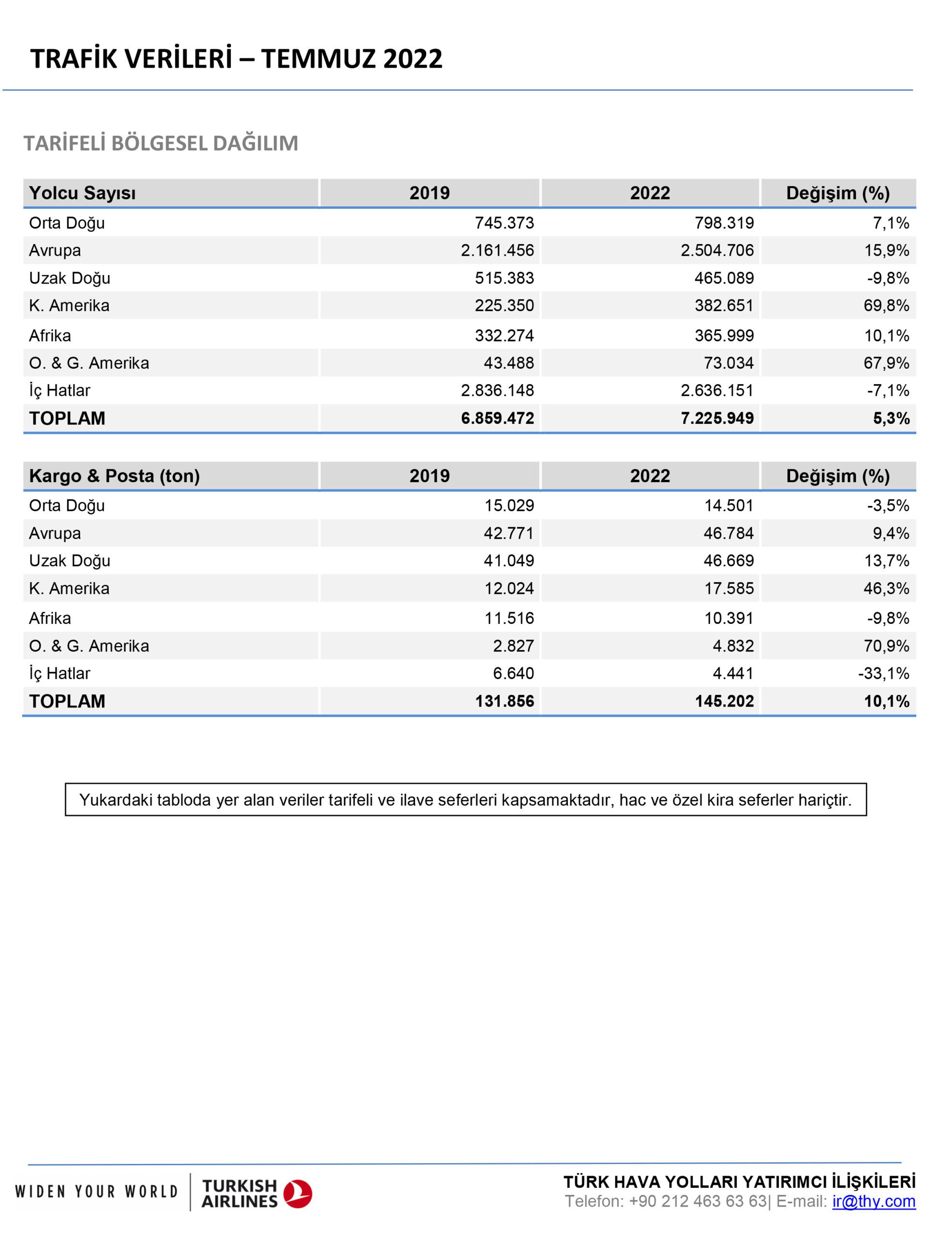 TRAFİK VERİLERİ – TEMMUZ 2022

TARİFELİ BÖLGESEL DAĞILIM

| Yolcu Sayısı | 2019 | 2022 | Değişim (%) |
|---|---|---|---|
| Orta Doğu | 745.373 | 798.319 | 7,1% |
| Avrupa | 2.161.456 | 2.504.706 | 15,9% |
| Uzak Doğu | 515.383 | 465.089 | -9,8% |
| K. Amerika | 225.350 | 382.651 | 69,8% |
| Afrika | 332.274 | 365.999 | 10,1% |
| O. & G. Amerika | 43.488 | 73.034 | 67,9% |
| İç Hatlar | 2.836.148 | 2.636.151 | -7,1% |
| TOPLAM | 6.859.472 | 7.225.949 | 5,3% |

| Kargo & Posta (ton) | 2019 | 2022 | Değişim (%) |
|---|---|---|---|
| Orta Doğu | 15.029 | 14.501 | -3,5% |
| Avrupa | 42.771 | 46.784 | 9,4% |
| Uzak Doğu | 41.049 | 46.669 | 13,7% |
| K. Amerika | 12.024 | 17.585 | 46,3% |
| Afrika | 11.516 | 10.391 | -9,8% |
| O. & G. Amerika | 2.827 | 4.832 | 70,9% |
| İç Hatlar | 6.640 | 4.441 | -33,1% |
| TOPLAM | 131.856 | 145.202 | 10,1% |

Yukardaki tabloda yer alan veriler tarifeli ve ilave seferleri kapsamaktadır, hac ve özel kira seferler hariçtir.

WIDEN YOUR WORLD TURKISH AIRLINES

TÜRK HAVA YOLLARI YATIRIMCI İLİŞKİLERİ
Telefon: +90 212 463 63 63| E-mail: ir@thy.com